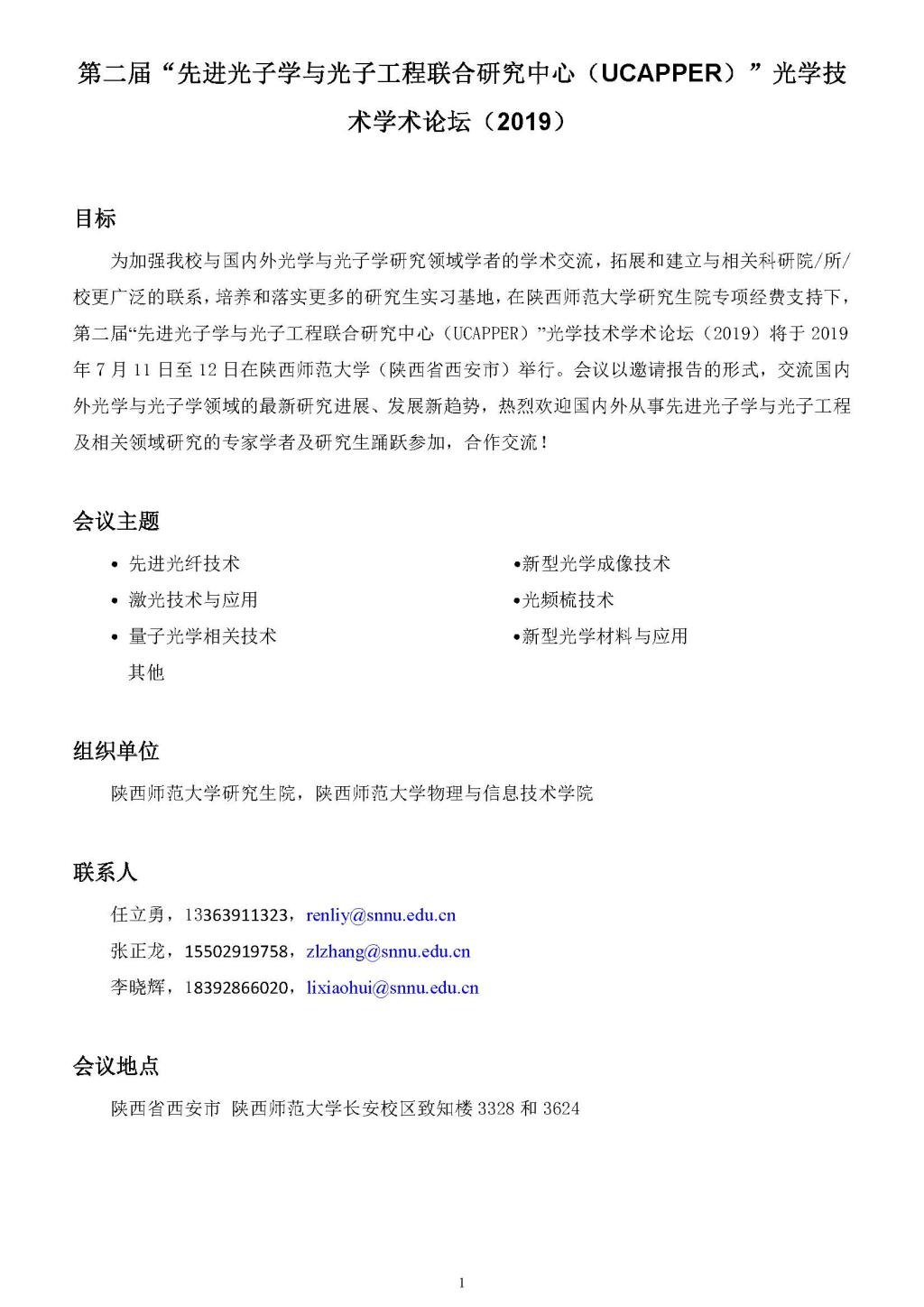 第二届“先进光子学与光子工程联合研究中心（UCAPPER）”光学技术学术论坛（2019）

目标

为加强我校与国内外光学与光子学研究领域学者的学术交流，拓展和建立与相关科研院/所/校更广泛的联系，培养和落实更多的研究生实习基地，在陕西师范大学研究生院专项经费支持下，第二届“先进光子学与光子工程联合研究中心（UCAPPER）”光学技术学术论坛（2019）将于 2019 年 7 月 11 日至 12 日在陕西师范大学（陕西省西安市）举行。会议以邀请报告的形式，交流国内外光学与光子学领域的最新研究进展、发展新趋势，热烈欢迎国内外从事先进光子学与光子工程及相关领域研究的专家学者及研究生踊跃参加，合作交流！

会议主题

• 先进光纤技术
• 激光技术与应用
• 量子光学相关技术
其他

•新型光学成像技术
•光频梳技术
•新型光学材料与应用

组织单位

陕西师范大学研究生院，陕西师范大学物理与信息技术学院

联系人

任立勇，13363911323，renliy@snnu.edu.cn
张正龙，15502919758，zlzhang@snnu.edu.cn
李晓辉，18392866020，lixiaohui@snnu.edu.cn

会议地点

陕西省西安市 陕西师范大学长安校区致知楼 3328 和 3624

1